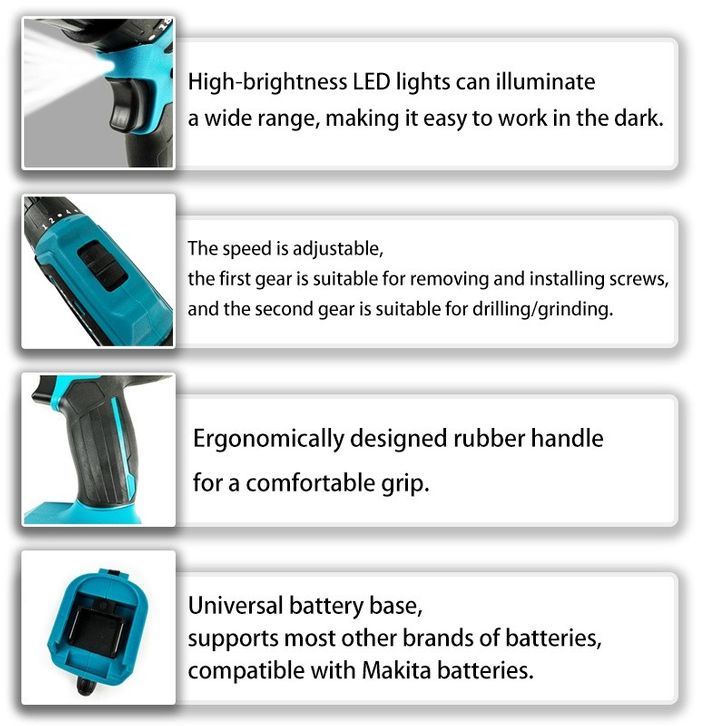 High-brightness LED lights can illuminate a wide range, making it easy to work in the dark.

The speed is adjustable,
the first gear is suitable for removing and installing screws,
and the second gear is suitable for drilling/grinding.

Ergonomically designed rubber handle
for a comfortable grip.

Universal battery base,
supports most other brands of batteries,
compatible with Makita batteries.